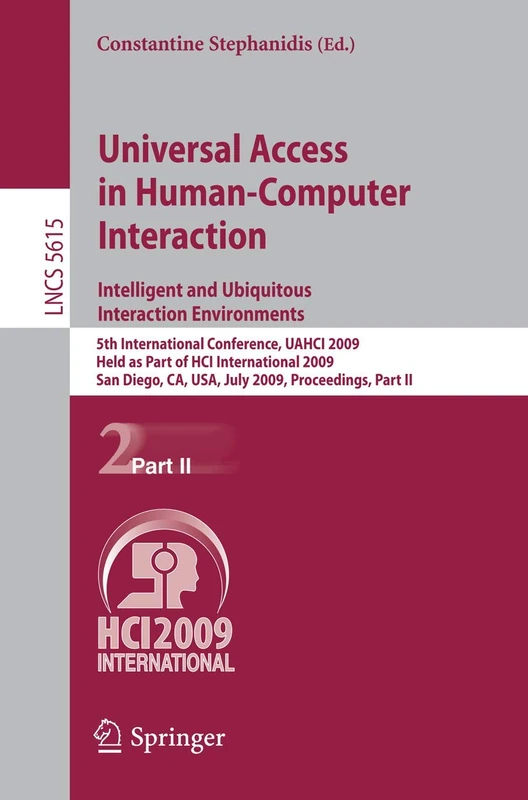 LNCS 5615

Constantine Stephanidis (Ed.)

Universal Access in Human-Computer Interaction

Intelligent and Ubiquitous Interaction Environments

5th International Conference, UAHCI 2009
Held as Part of HCI International 2009
San Diego, CA, USA, July 2009, Proceedings, Part II

2 Part II

HCI 2009
INTERNATIONAL

Springer